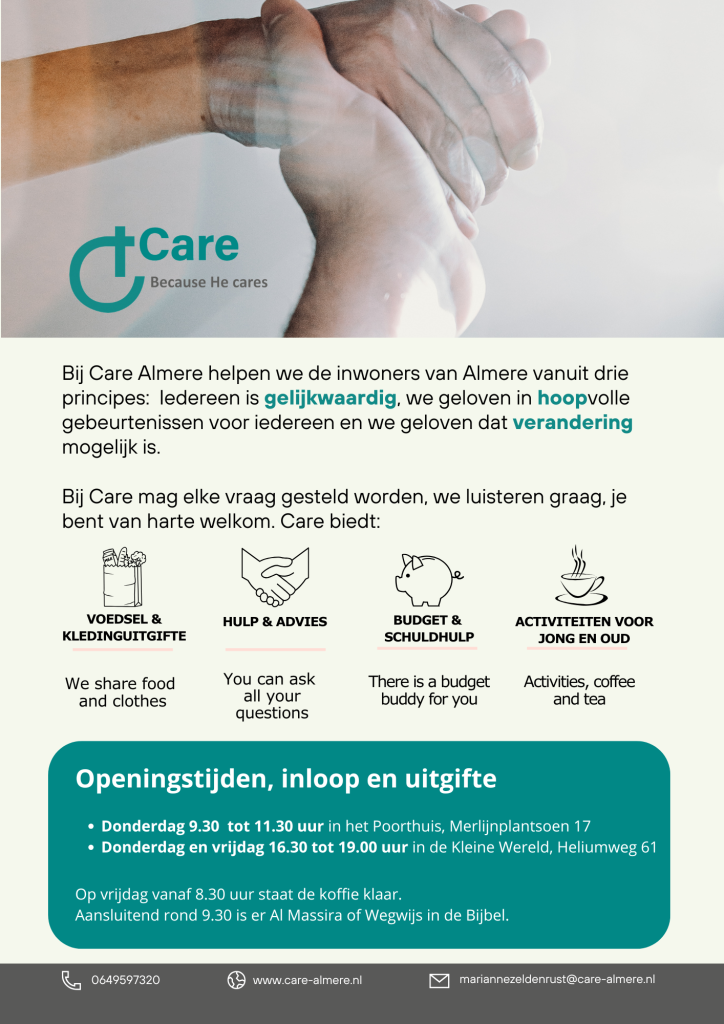 Care
Because He cares

Bij Care Almere helpen we de inwoners van Almere vanuit drie principes: Iedereen is gelijkwaardig, we geloven in hoopvolle gebeurtenissen voor iedereen en we geloven dat verandering mogelijk is.

Bij Care mag elke vraag gesteld worden, we luisteren graag, je bent van harte welkom. Care biedt:

VOEDSEL & KLEDINGUITGIFTE

We share food and clothes

HULP & ADVIES

You can ask all your questions

BUDGET & SCHULDHULP

There is a budget buddy for you

ACTIVITEITEN VOOR JONG EN OUD

Activities, coffee and tea

Openingstijden, inloop en uitgifte

• Donderdag 9.30 tot 11.30 uur in het Poorthuis, Merlijnplantsoen 17
• Donderdag en vrijdag 16.30 tot 19.00 uur in de Kleine Wereld, Heliumweg 61

Op vrijdag vanaf 8.30 uur staat de koffie klaar.
Aansluitend rond 9.30 is er Al Massira of Wegwijs in de Bijbel.

0649597320
www.care-almere.nl
mariannezeldenrust@care-almere.nl